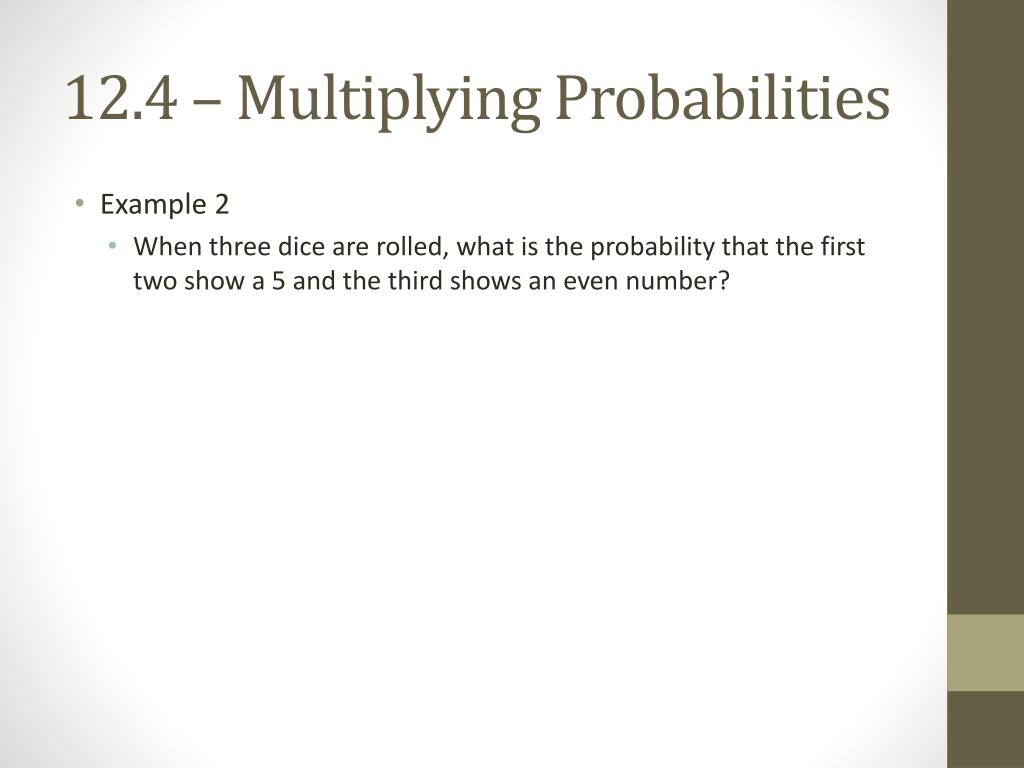 12.4 – Multiplying Probabilities

• Example 2

• When three dice are rolled, what is the probability that the first two show a 5 and the third shows an even number?